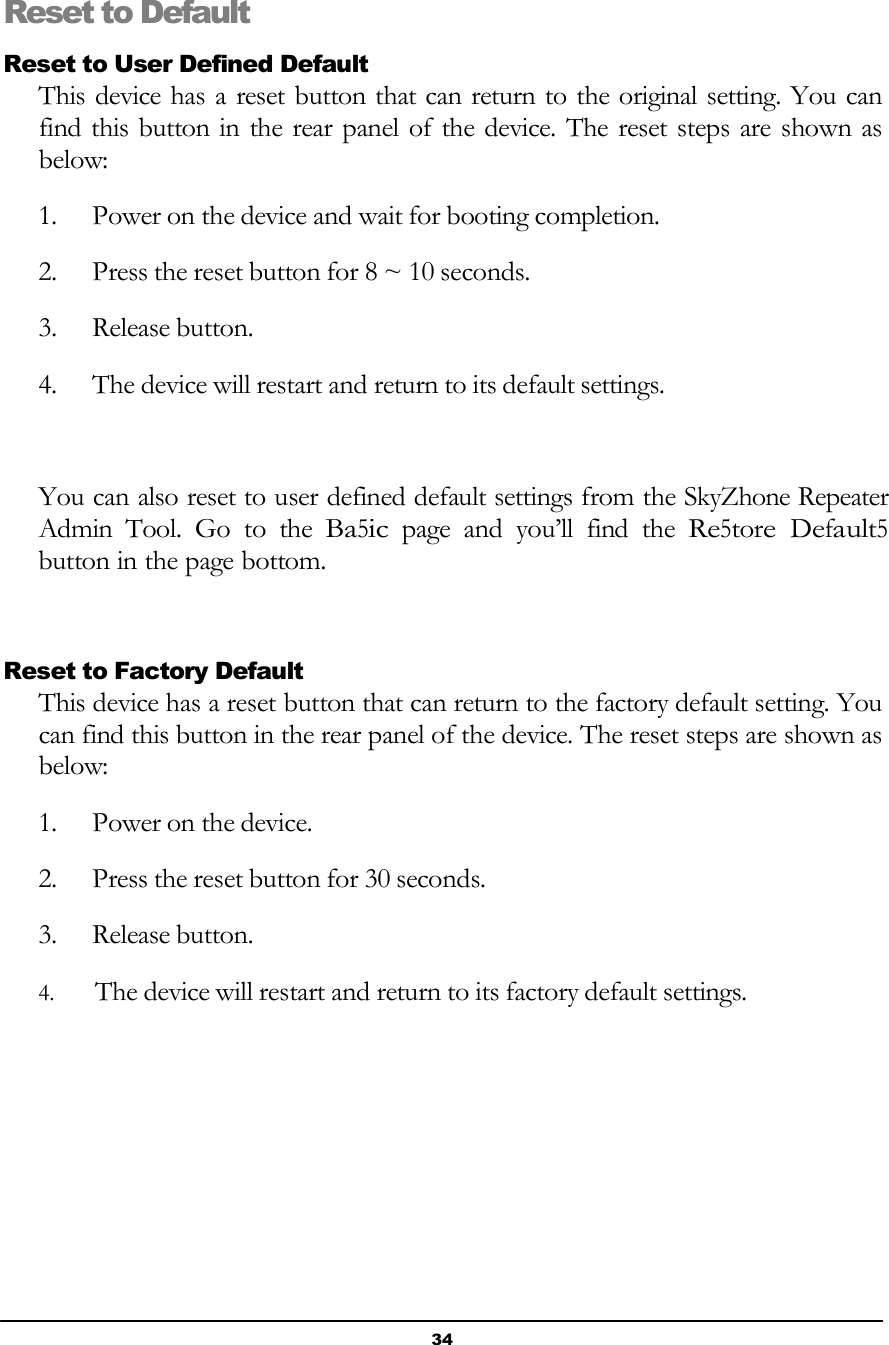 Reset to Default

Reset to User Defined Default

This device has a reset button that can return to the original setting. You can find this button in the rear panel of the device. The reset steps are shown as below:

1. Power on the device and wait for booting completion.

2. Press the reset button for 8 ~ 10 seconds.

3. Release button.

4. The device will restart and return to its default settings.

You can also reset to user defined default settings from the SkyZhone Repeater Admin Tool. Go to the Ba5ic page and you'll find the Re5tore Default5 button in the page bottom.

Reset to Factory Default

This device has a reset button that can return to the factory default setting. You can find this button in the rear panel of the device. The reset steps are shown as below:

1. Power on the device.

2. Press the reset button for 30 seconds.

3. Release button.

4. The device will restart and return to its factory default settings.

34